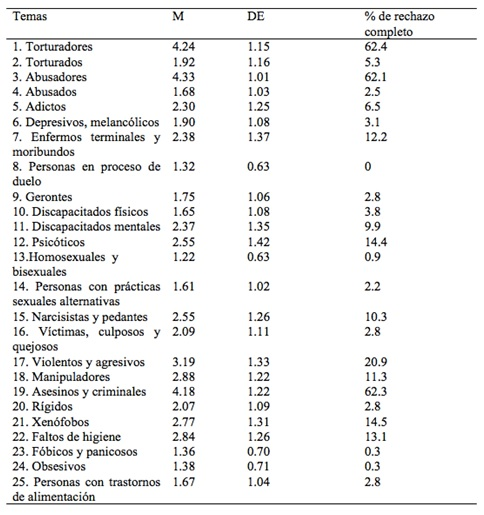 | Temas | M | DE | % de rechazo completo |
|---|---|---|---|
| 1. Torturadores | 4.24 | 1.15 | 62.4 |
| 2. Torturados | 1.92 | 1.16 | 5.3 |
| 3. Abusadores | 4.33 | 1.01 | 62.1 |
| 4. Abusados | 1.68 | 1.03 | 2.5 |
| 5. Adictos | 2.30 | 1.25 | 6.5 |
| 6. Depresivos, melancólicos | 1.90 | 1.08 | 3.1 |
| 7. Enfermos terminales y moribundos | 2.38 | 1.37 | 12.2 |
| 8. Personas en proceso de duelo | 1.32 | 0.63 | 0 |
| 9. Gerontes | 1.75 | 1.06 | 2.8 |
| 10. Discapacitados físicos | 1.65 | 1.08 | 3.8 |
| 11. Discapacitados mentales | 2.37 | 1.35 | 9.9 |
| 12. Psicóticos | 2.55 | 1.42 | 14.4 |
| 13.Homosexuales y bisexuales | 1.22 | 0.63 | 0.9 |
| 14. Personas con prácticas sexuales alternativas | 1.61 | 1.02 | 2.2 |
| 15. Narcisistas y pedantes | 2.55 | 1.26 | 10.3 |
| 16. Víctimas, culposos y quejosos | 2.09 | 1.11 | 2.8 |
| 17. Violentos y agresivos | 3.19 | 1.33 | 20.9 |
| 18. Manipuladores | 2.88 | 1.22 | 11.3 |
| 19. Asesinos y criminales | 4.18 | 1.22 | 62.3 |
| 20. Rígidos | 2.07 | 1.09 | 2.8 |
| 21. Xenófobos | 2.77 | 1.31 | 14.5 |
| 22. Faltos de higiene | 2.84 | 1.26 | 13.1 |
| 23. Fóbicos y panicosos | 1.36 | 0.70 | 0.3 |
| 24. Obsesivos | 1.38 | 0.71 | 0.3 |
| 25. Personas con trastornos de alimentación | 1.67 | 1.04 | 2.8 |